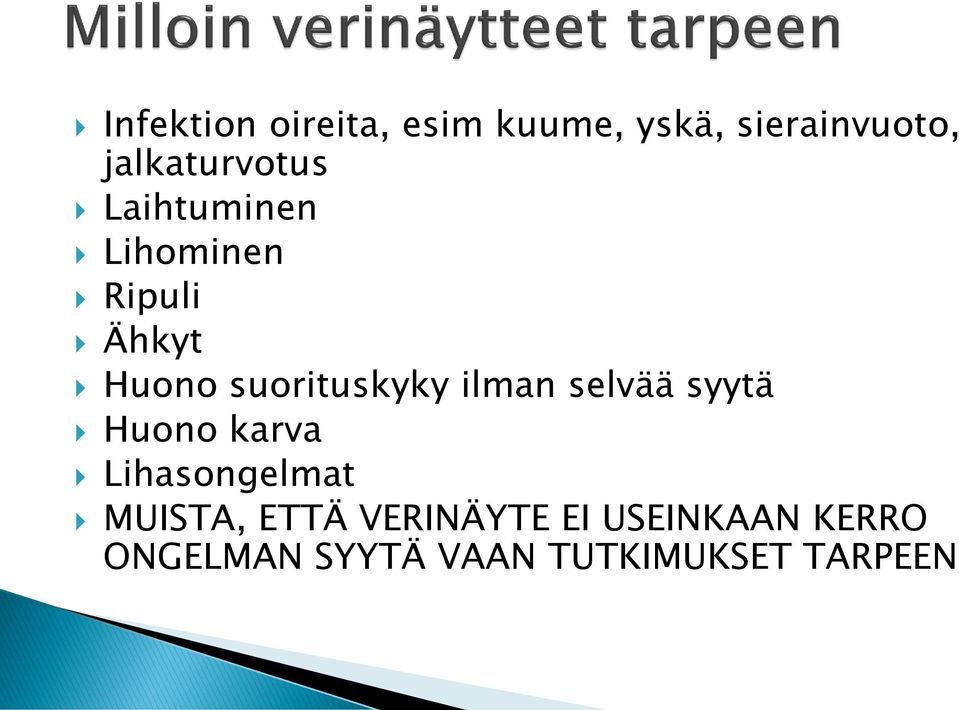 Milloin verinäytteet tarpeen

Infektion oireita, esim kuume, yskä, sierainvuoto, jalkaturvotus
Laihtuminen
Lihominen
Ripuli
Ähkyt
Huono suorituskyky ilman selvää syytä
Huono karva
Lihasongelmat
MUISTA, ETTÄ VERINÄYTE EI USEINKAAN KERRO ONGELMAN SYYTÄ VAAN TUTKIMUKSET TARPEEN